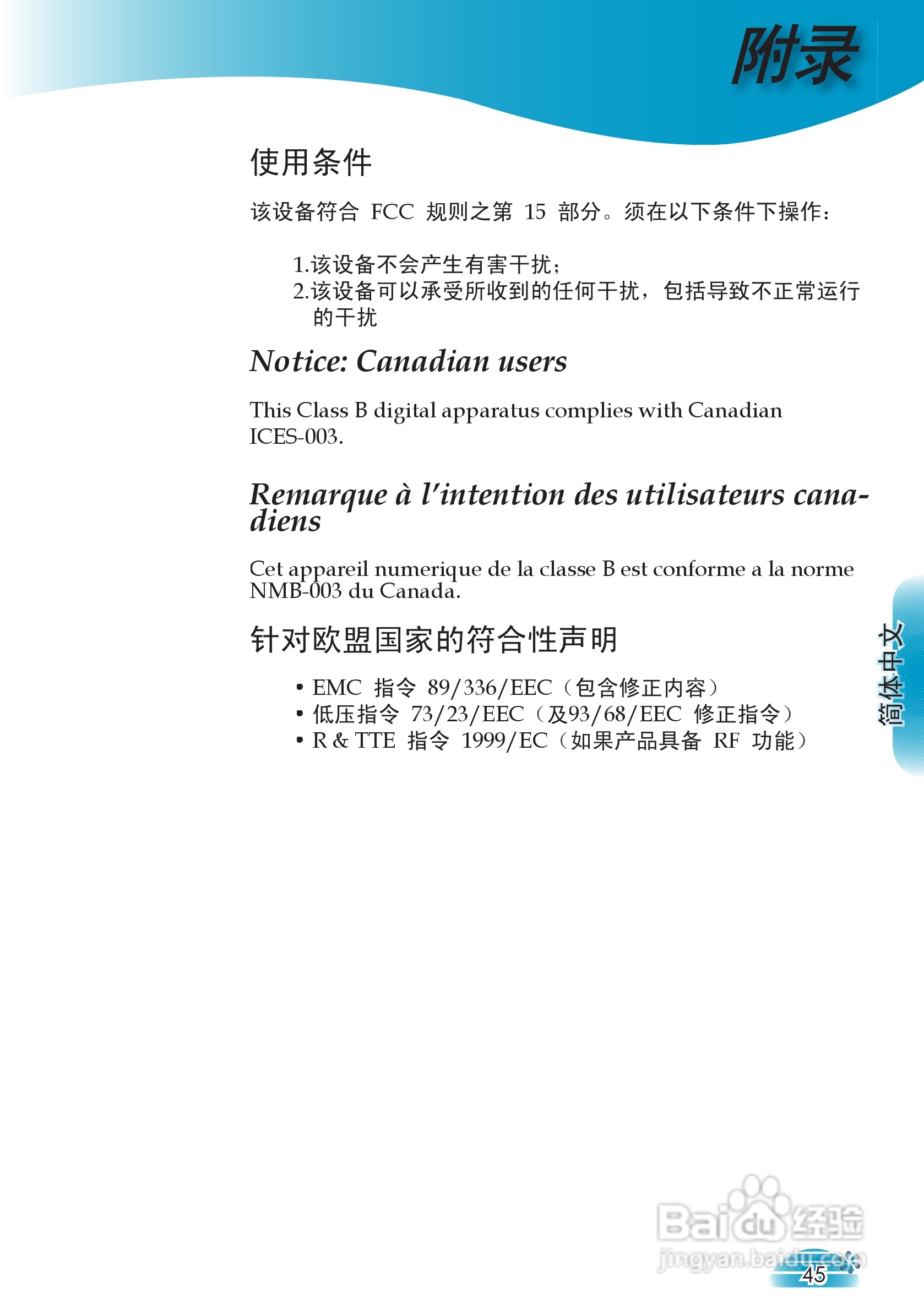 附录

使用条件

该设备符合FCC规则之第15部分。须在以下条件下操作：

1.该设备不会产生有害干扰；
2.该设备可以承受所收到的任何干扰，包括导致不正常运行的干扰

Notice: Canadian users

This Class B digital apparatus complies with Canadian ICES-003.

Remarque à l'intention des utilisateurs canadiens

Cet appareil numerique de la classe B est conforme a la norme NMB-003 du Canada.

针对欧盟国家的符合性声明

• EMC指令89/336/EEC（包含修正内容）
• 低压指令73/23/EEC（及93/68/EEC修正指令）
• R & TTE指令1999/EC（如果产品具备RF功能）

简体中文

45

Baidu经验
jingyan.baidu.com